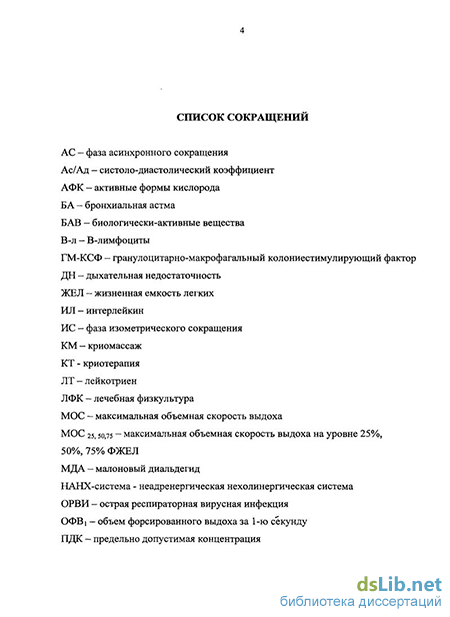 4

СПИСОК СОКРАЩЕНИЙ

АС – фаза асинхронного сокращения

Ас/Ад – систоло-диастолический коэффициент

АФК – активные формы кислорода

БА – бронхиальная астма

БАВ – биологически-активные вещества

В-л – В-лимфоциты

ГМ-КСФ – гранулоцитарно-макрофагальный колониестимулирующий фактор

ДН – дыхательная недостаточность

ЖЕЛ – жизненная емкость легких

ИЛ – интерлейкин

ИС – фаза изометрического сокращения

КМ – криомассаж

КТ - криотерапия

ЛТ – лейкотриен

ЛФК – лечебная физкультура

МОС – максимальная объемная скорость выдоха

МОС $_{25, 50, 75}$ – максимальная объемная скорость выдоха на уровне 25%, 50%, 75% ФЖЕЛ

МДА – малоновый диальдегид

НАНХ-система - неадренергическая нехолинергическая система

ОРВИ – острая респираторная вирусная инфекция

ОФВ$_1$ – объем форсированного выдоха за 1-ю секунду

ПДК – предельно допустимая концентрация

dsLib.net
библиотека диссертаций